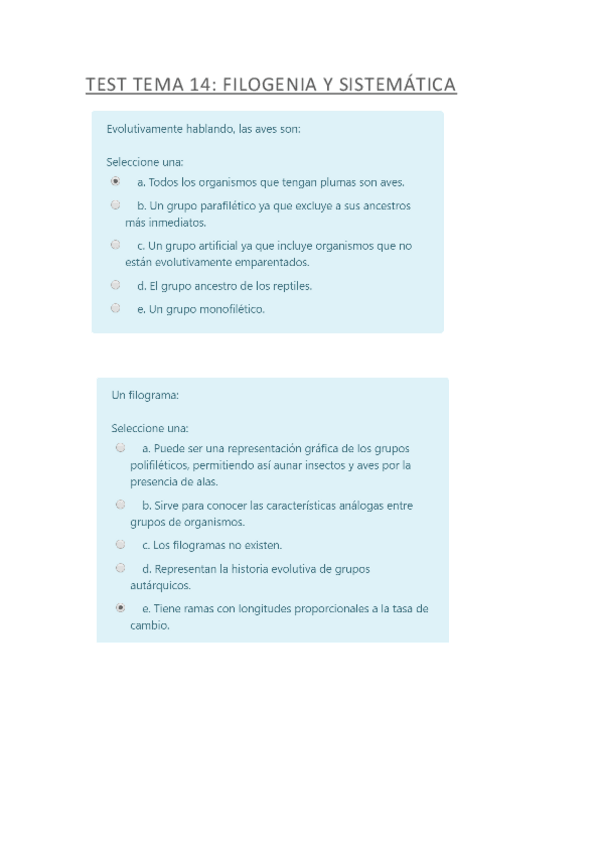 TEST TEMA 14: FILOGENIA Y SISTEMÁTICA

Evolutivamente hablando, las aves son:

Seleccione una:

a. Todos los organismos que tengan plumas son aves.

b. Un grupo parafilético ya que excluye a sus ancestros más inmediatos.

c. Un grupo artificial ya que incluye organismos que no están evolutivamente emparentados.

d. El grupo ancestro de los reptiles.

e. Un grupo monofilético.

Un filograma:

Seleccione una:

a. Puede ser una representación gráfica de los grupos polifiléticos, permitiendo así aunar insectos y aves por la presencia de alas.

b. Sirve para conocer las características análogas entre grupos de organismos.

c. Los filogramas no existen.

d. Representan la historia evolutiva de grupos autárquicos.

e. Tiene ramas con longitudes proporcionales a la tasa de cambio.